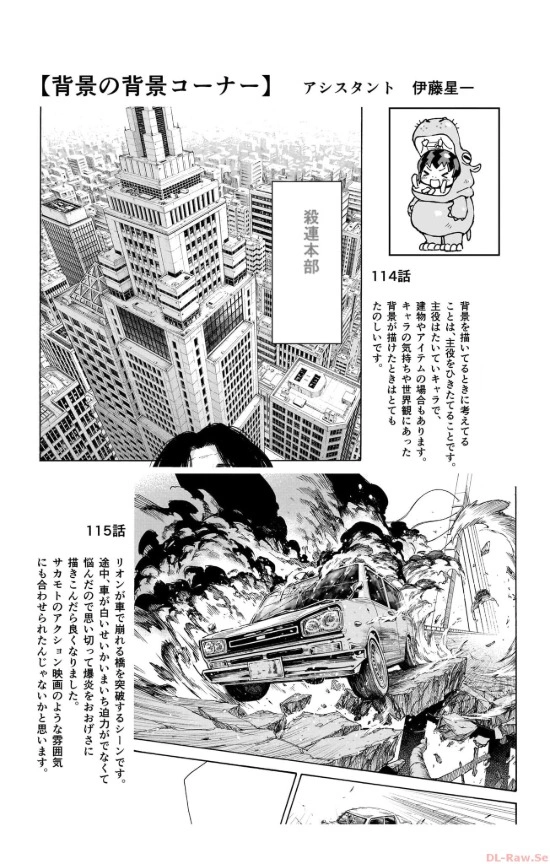 【背景の背景コーナー】 アシスタント 伊藤星一

殺連本部

114話

背景を描いてるときに考えてることは、主役をひきたてることです。主役はたいていキャラで、建物やアイテムの場合もあります。キャラの気持ちや世界観にあった背景が描けたときはとてもたのしいです。

115話

リオンが車で崩れる橋を突破するシーンです。途中、車が白いせいかいまいち迫力がでなくて悩んだので思い切って爆炎をおおげさに描きこんだら良くなりました。サカモトのアクション映画のような雰囲気にも合わせられたんじゃないかと思います。

DL-Raw.Se